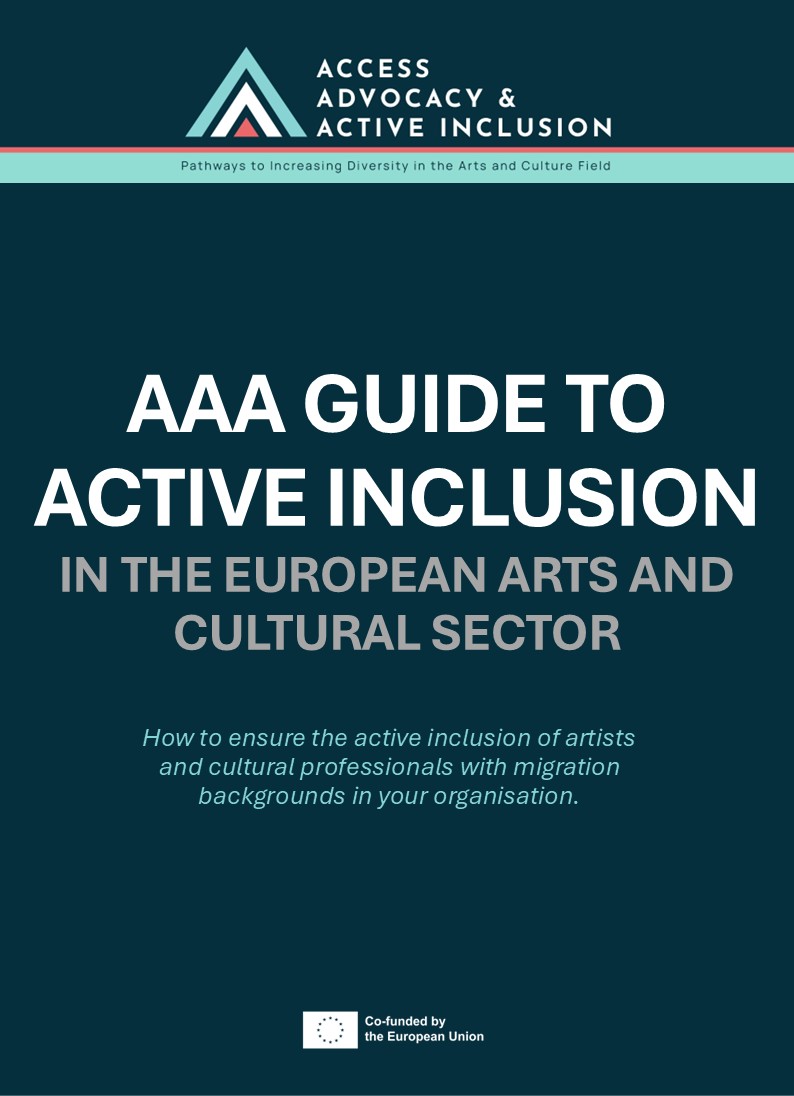 ACCESS
ADVOCACY &
ACTIVE INCLUSION

Pathways to Increasing Diversity in the Arts and Culture Field

AAA GUIDE TO ACTIVE INCLUSION

IN THE EUROPEAN ARTS AND CULTURAL SECTOR

How to ensure the active inclusion of artists and cultural professionals with migration backgrounds in your organisation.

Co-funded by
the European Union